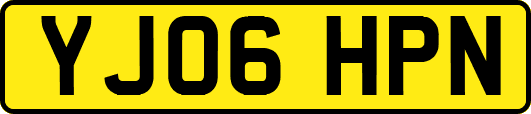 YJ06 HPN